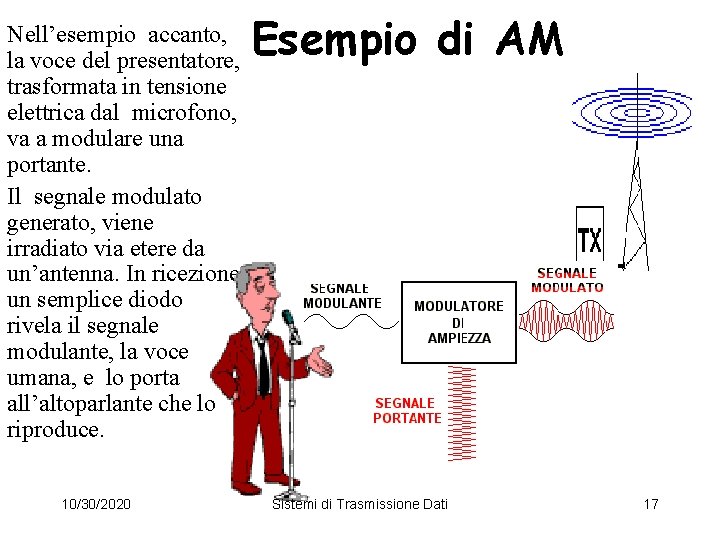 Esempio di AM

Nell'esempio accanto, la voce del presentatore, trasformata in tensione elettrica dal microfono, va a modulare una portante.

Il segnale modulato generato, viene irradiato via etere da un'antenna. In ricezione un semplice diodo rivela il segnale modulante, la voce umana, e lo porta all'altoparlante che lo riproduce.

TX

SEGNALE MODULATO

SEGNALE MODULANTE

MODULATORE DI AMPIEZZA

SEGNALE PORTANTE

10/30/2020

Sistemi di Trasmissione Dati

17